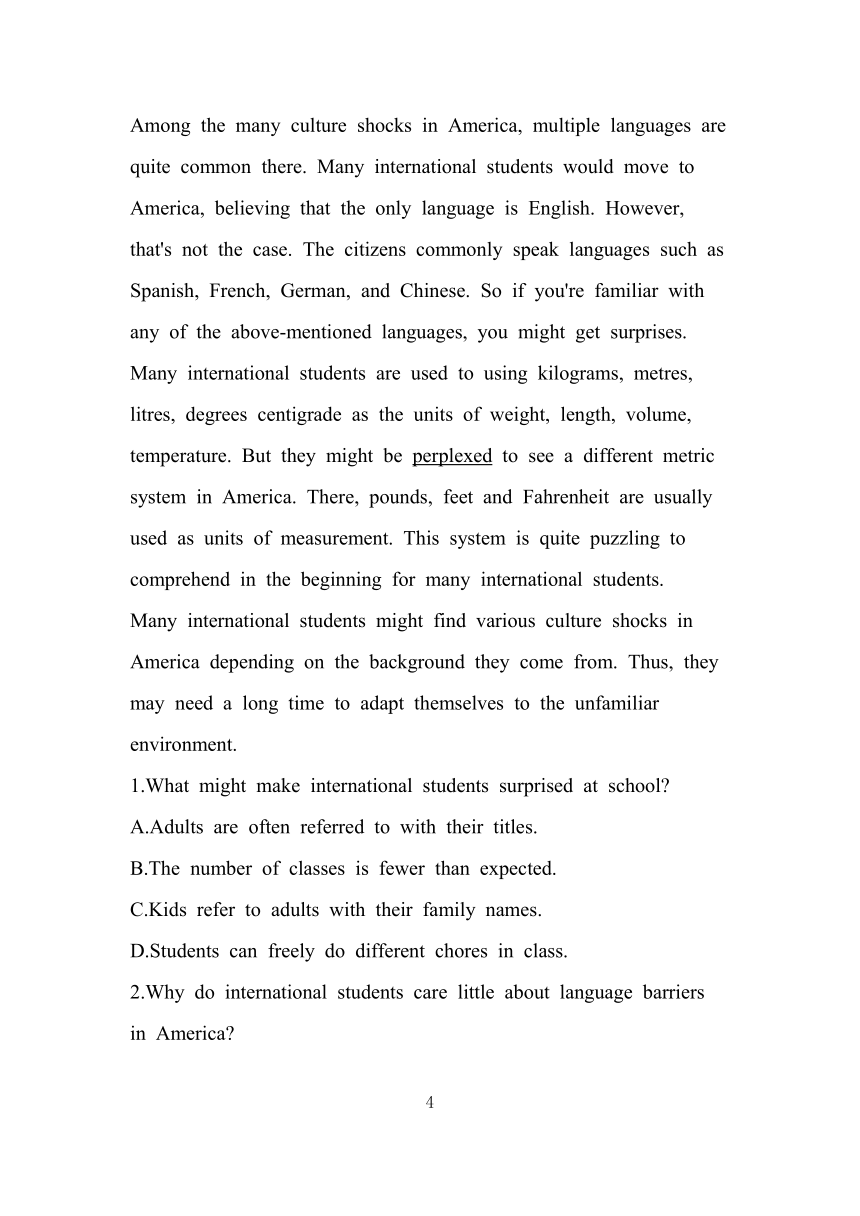 Among the many culture shocks in America, multiple languages are quite common there. Many international students would move to America, believing that the only language is English. However, that's not the case. The citizens commonly speak languages such as Spanish, French, German, and Chinese. So if you're familiar with any of the above-mentioned languages, you might get surprises.

Many international students are used to using kilograms, metres, litres, degrees centigrade as the units of weight, length, volume, temperature. But they might be perplexed to see a different metric system in America. There, pounds, feet and Fahrenheit are usually used as units of measurement. This system is quite puzzling to comprehend in the beginning for many international students.

Many international students might find various culture shocks in America depending on the background they come from. Thus, they may need a long time to adapt themselves to the unfamiliar environment.

1.What might make international students surprised at school?

A.Adults are often referred to with their titles.

B.The number of classes is fewer than expected.

C.Kids refer to adults with their family names.

D.Students can freely do different chores in class.

2.Why do international students care little about language barriers in America?

4